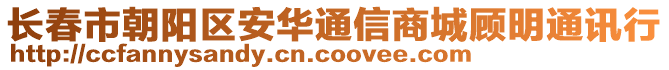 长春市朝阳区安华通信商城顾明通讯行
http://ccfannysandy.cn.coovee.com